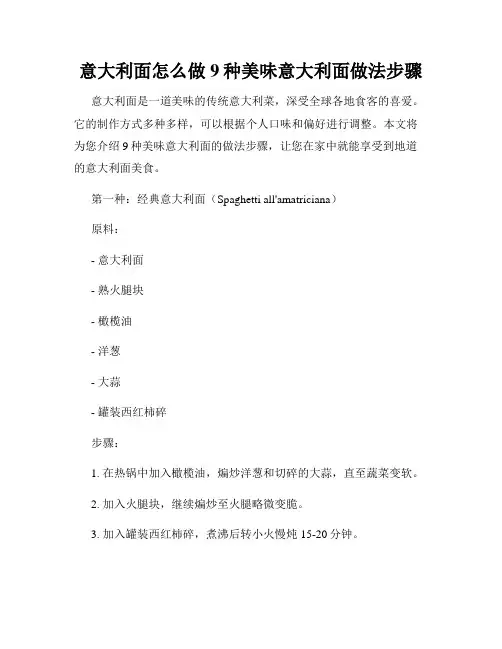 意大利面怎么做 9 种美味意大利面做法步骤

意大利面是一道美味的传统意大利菜，深受全球各地食客的喜爱。它的制作方式多种多样，可以根据个人口味和偏好进行调整。本文将为您介绍 9 种美味意大利面的做法步骤，让您在家中就能享受到地道的意大利面美食。

第一种：经典意大利面（Spaghetti all'amatriciana）

原料：

- 意大利面

- 熟火腿块

- 橄榄油

- 洋葱

- 大蒜

- 罐装西红柿碎

步骤：

1. 在热锅中加入橄榄油，煸炒洋葱和切碎的大蒜，直至蔬菜变软。

2. 加入火腿块，继续煸炒至火腿略微变脆。

3. 加入罐装西红柿碎，煮沸后转小火慢炖 15-20 分钟。